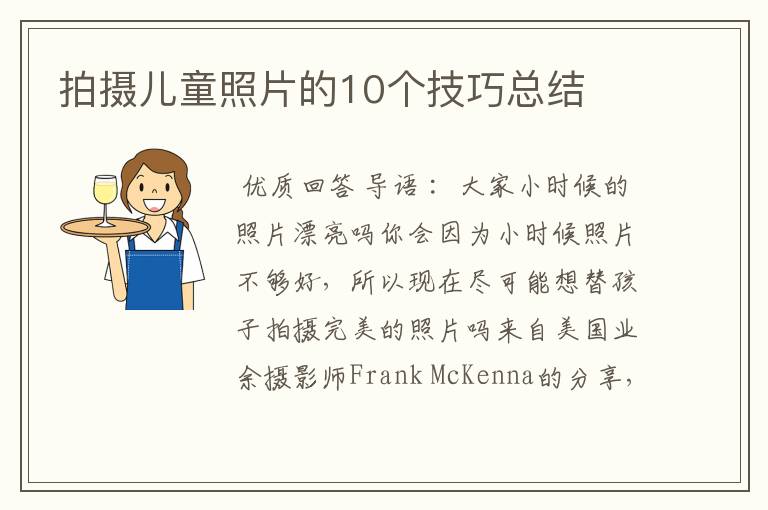 拍摄儿童照片的10个技巧总结

优质回答 导语： 大家小时候的照片漂亮吗你会因为小时候照片不够好，所以现在尽可能想替孩子拍摄完美的照片吗来自美国业余摄影师Frank McKenna的分享，